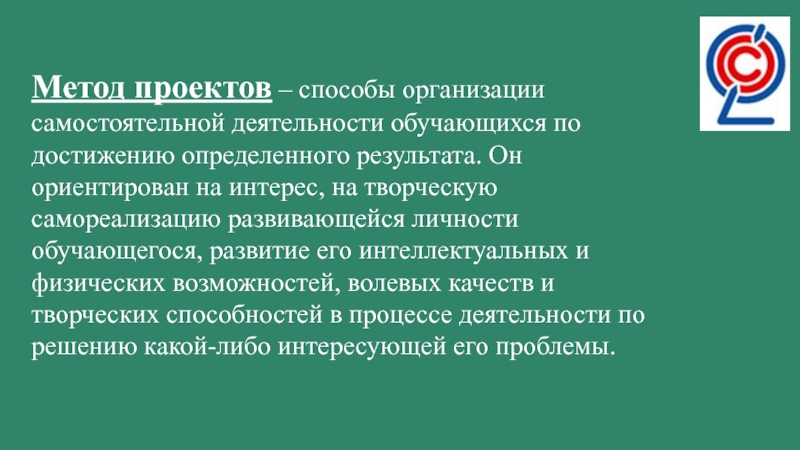 Метод проектов – способы организации самостоятельной деятельности обучающихся по достижению определенного результата. Он ориентирован на интерес, на творческую самореализацию развивающейся личности обучающегося, развитие его интеллектуальных и физических возможностей, волевых качеств и творческих способностей в процессе деятельности по решению какой-либо интересующей его проблемы.